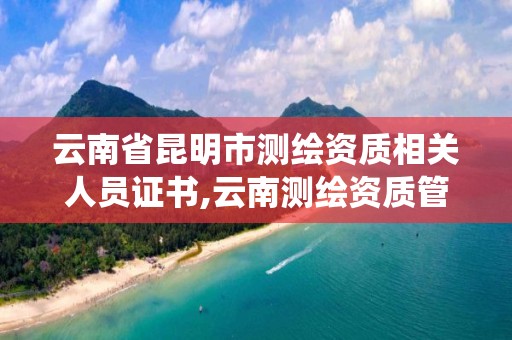 云南省昆明市测绘资质相关人员证书,云南测绘资质管